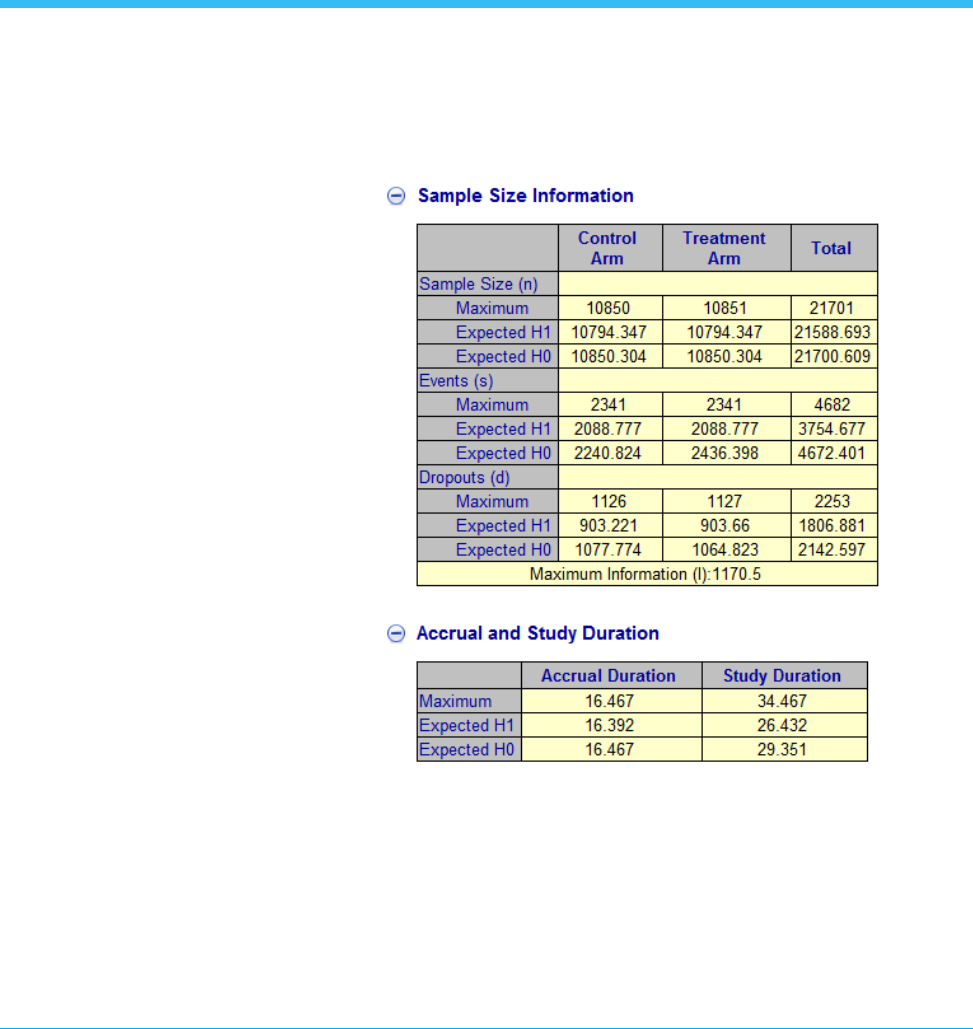 Sample Size Information

| | Control Arm | Treatment Arm | Total |
|---|---|---|---|
| Sample Size (n) | | | |
| Maximum | 10850 | 10851 | 21701 |
| Expected H1 | 10794.347 | 10794.347 | 21588.693 |
| Expected H0 | 10850.304 | 10850.304 | 21700.609 |
| Events (s) | | | |
| Maximum | 2341 | 2341 | 4682 |
| Expected H1 | 2088.777 | 2088.777 | 3754.677 |
| Expected H0 | 2240.824 | 2436.398 | 4672.401 |
| Dropouts (d) | | | |
| Maximum | 1126 | 1127 | 2253 |
| Expected H1 | 903.221 | 903.66 | 1806.881 |
| Expected H0 | 1077.774 | 1064.823 | 2142.597 |
| Maximum Information (I):1170.5 | | | |

Accrual and Study Duration

| | Accrual Duration | Study Duration |
|---|---|---|
| Maximum | 16.467 | 34.467 |
| Expected H1 | 16.392 | 26.432 |
| Expected H0 | 16.467 | 29.351 |